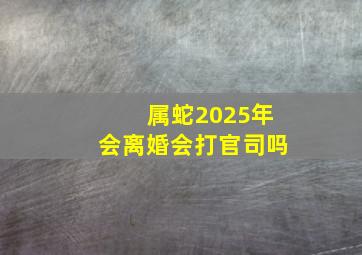 属蛇2025年
会离婚会打官司吗